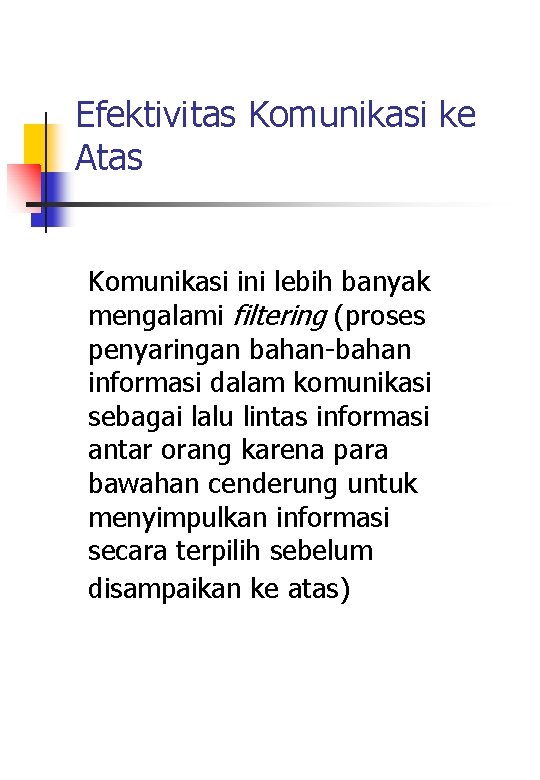 Efektivitas Komunikasi ke Atas

Komunikasi ini lebih banyak mengalami filtering (proses penyaringan bahan-bahan informasi dalam komunikasi sebagai lalu lintas informasi antar orang karena para bawahan cenderung untuk menyimpulkan informasi secara terpilih sebelum disampaikan ke atas)